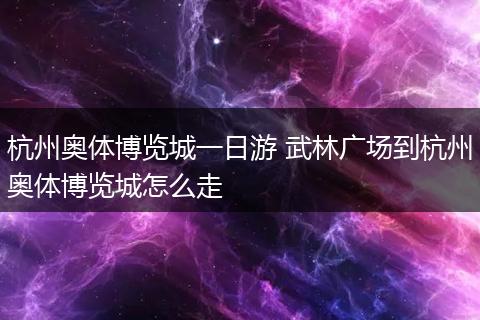 杭州奥体博览城一日游 武林广场到杭州奥体博览城怎么走